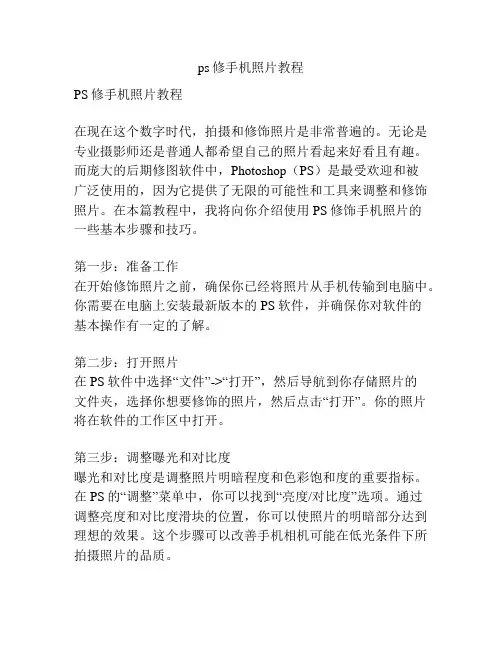 ps 修手机照片教程

PS 修手机照片教程

在现在这个数字时代，拍摄和修饰照片是非常普遍的。无论是专业摄影师还是普通人都希望自己的照片看起来好看且有趣。而庞大的后期修图软件中，Photoshop（PS）是最受欢迎和被广泛使用的，因为它提供了无限的可能性和工具来调整和修饰照片。在本篇教程中，我将向你介绍使用 PS 修饰手机照片的一些基本步骤和技巧。

第一步：准备工作
在开始修饰照片之前，确保你已经将照片从手机传输到电脑中。你需要在电脑上安装最新版本的 PS 软件，并确保你对软件的基本操作有一定的了解。

第二步：打开照片
在 PS 软件中选择“文件”->“打开”，然后导航到你存储照片的文件夹，选择你想要修饰的照片，然后点击“打开”。你的照片将在软件的工作区中打开。

第三步：调整曝光和对比度
曝光和对比度是调整照片明暗程度和色彩饱和度的重要指标。在 PS 的“调整”菜单中，你可以找到“亮度/对比度”选项。通过调整亮度和对比度滑块的位置，你可以使照片的明暗部分达到理想的效果。这个步骤可以改善手机相机可能在低光条件下所拍摄照片的品质。